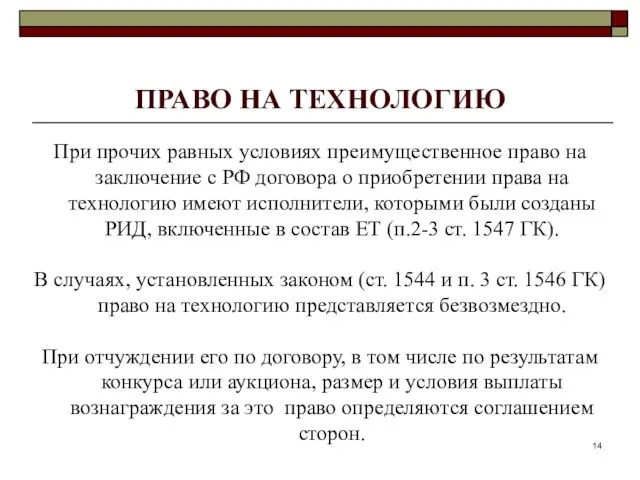 ПРАВО НА ТЕХНОЛОГИЮ

При прочих равных условиях преимущественное право на заключение с РФ договора о приобретении права на технологию имеют исполнители, которыми были созданы РИД, включенные в состав ЕТ (п.2-3 ст. 1547 ГК).

В случаях, установленных законом (ст. 1544 и п. 3 ст. 1546 ГК) право на технологию представляется безвозмездно.

При отчуждении его по договору, в том числе по результатам конкурса или аукциона, размер и условия выплаты вознаграждения за это право определяются соглашением сторон.

14